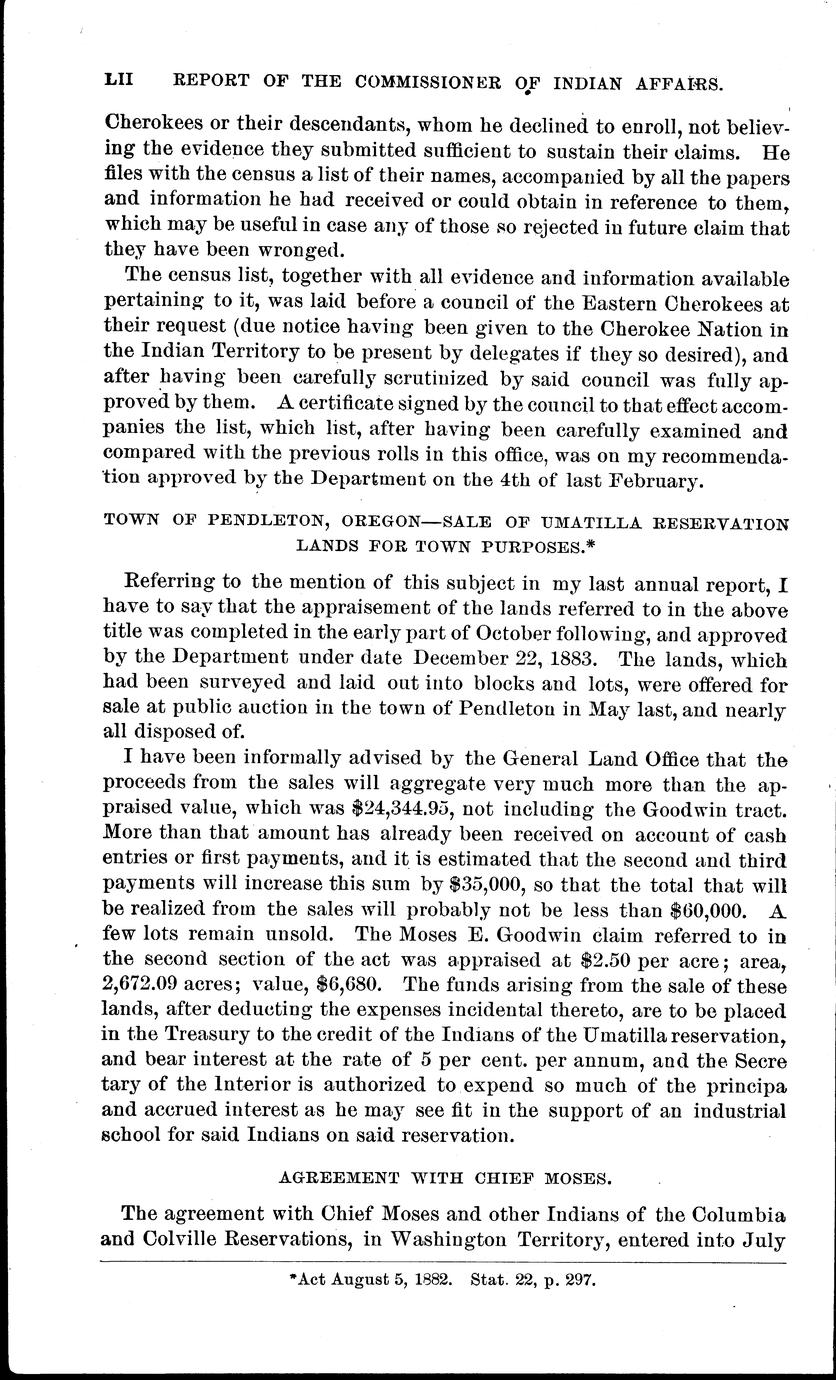 LII REPORT OF THE COMMISSIONER OF INDIAN AFFAIRS.

Cherokees or their descendants, whom he declined to enroll, not believing the evidence they submitted sufficient to sustain their claims. He files with the census a list of their names, accompanied by all the papers and information he had received or could obtain in reference to them, which may be useful in case any of those so rejected in future claim that they have been wronged.

The census list, together with all evidence and information available pertaining to it, was laid before a council of the Eastern Cherokees at their request (due notice having been given to the Cherokee Nation in the Indian Territory to be present by delegates if they so desired), and after having been carefully scrutinized by said council was fully approved by them. A certificate signed by the council to that effect accompanies the list, which list, after having been carefully examined and compared with the previous rolls in this office, was on my recommendation approved by the Department on the 4th of last February.

TOWN OF PENDLETON, OREGON—SALE OF UMATILLA RESERVATION LANDS FOR TOWN PURPOSES.*

Referring to the mention of this subject in my last annual report, I have to say that the appraisement of the lands referred to in the above title was completed in the early part of October following, and approved by the Department under date December 22, 1883. The lands, which had been surveyed and laid out into blocks and lots, were offered for sale at public auction in the town of Pendleton in May last, and nearly all disposed of.

I have been informally advised by the General Land Office that the proceeds from the sales will aggregate very much more than the appraised value, which was $24,344.95, not including the Goodwin tract. More than that amount has already been received on account of cash entries or first payments, and it is estimated that the second and third payments will increase this sum by $35,000, so that the total that will be realized from the sales will probably not be less than $60,000. A few lots remain unsold. The Moses E. Goodwin claim referred to in the second section of the act was appraised at $2.50 per acre; area, 2,672.09 acres; value, $6,680. The funds arising from the sale of these lands, after deducting the expenses incidental thereto, are to be placed in the Treasury to the credit of the Indians of the Umatilla reservation, and bear interest at the rate of 5 per cent. per annum, and the Secre tary of the Interior is authorized to expend so much of the principa and accrued interest as he may see fit in the support of an industrial school for said Indians on said reservation.

AGREEMENT WITH CHIEF MOSES.

The agreement with Chief Moses and other Indians of the Columbia and Colville Reservations, in Washington Territory, entered into July

*Act August 5, 1882. Stat. 22, p. 297.